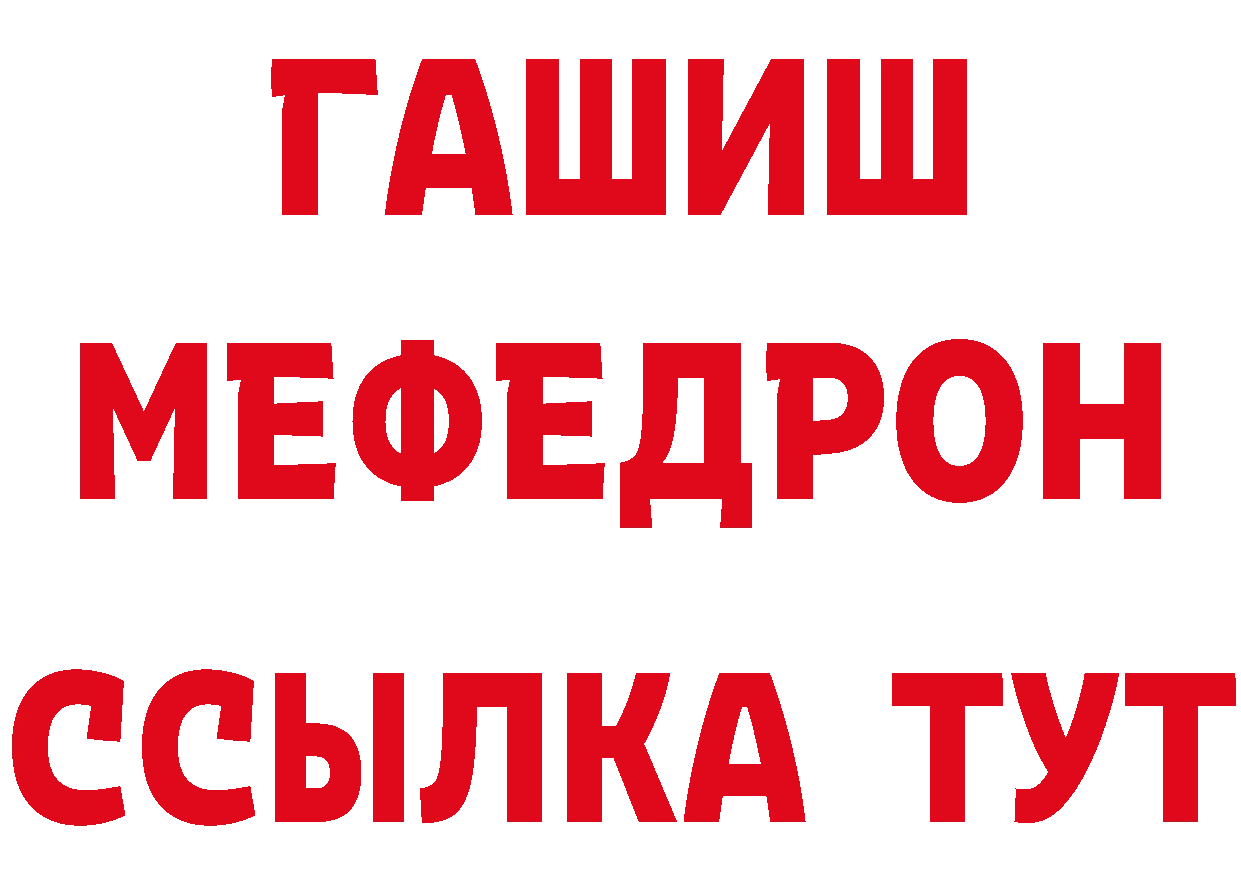 ГАШИШ
МЕФЕДРОН
ССЫЛКА ТУТ